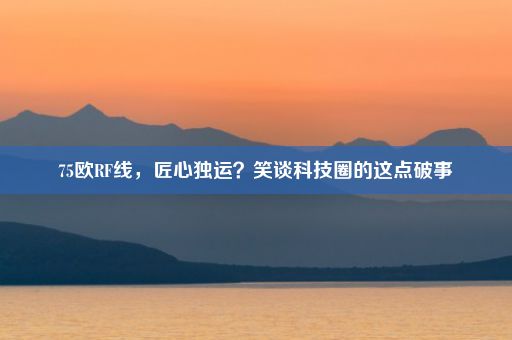 75欧RF线，匠心独运？笑谈科技圈的这点破事